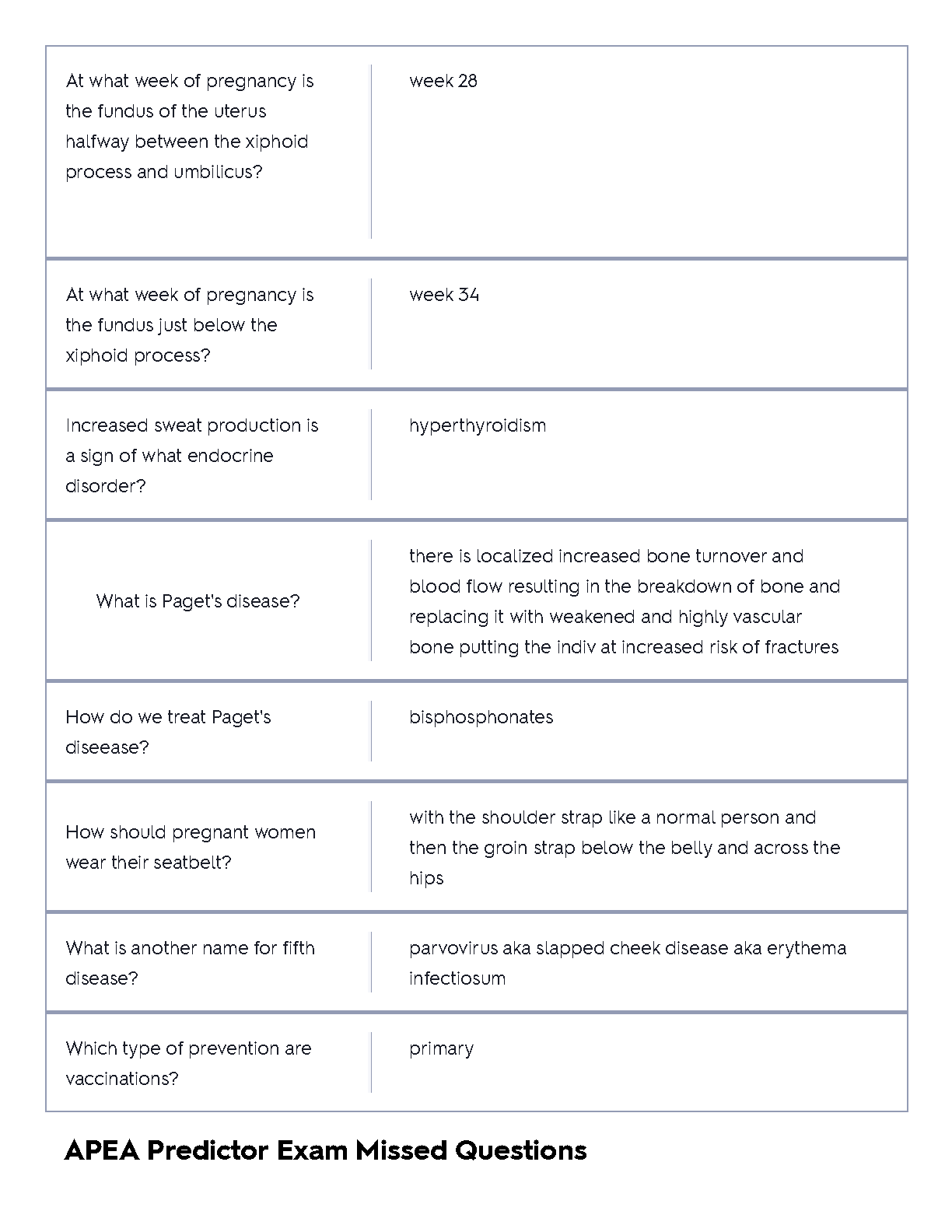 | | |
|---|---|
| At what week of pregnancy is the fundus of the uterus halfway between the xiphoid process and umbilicus? | week 28 |
| At what week of pregnancy is the fundus just below the xiphoid process? | week 34 |
| Increased sweat production is a sign of what endocrine disorder? | hyperthyroidism |
| What is Paget's disease? | there is localized increased bone turnover and blood flow resulting in the breakdown of bone and replacing it with weakened and highly vascular bone putting the indiv at increased risk of fractures |
| How do we treat Paget's diseease? | bisphosphonates |
| How should pregnant women wear their seatbelt? | with the shoulder strap like a normal person and then the groin strap below the belly and across the hips |
| What is another name for fifth disease? | parvovirus aka slapped cheek disease aka erythema infectiosum |
| Which type of prevention are vaccinations? | primary |

APEA Predictor Exam Missed Questions